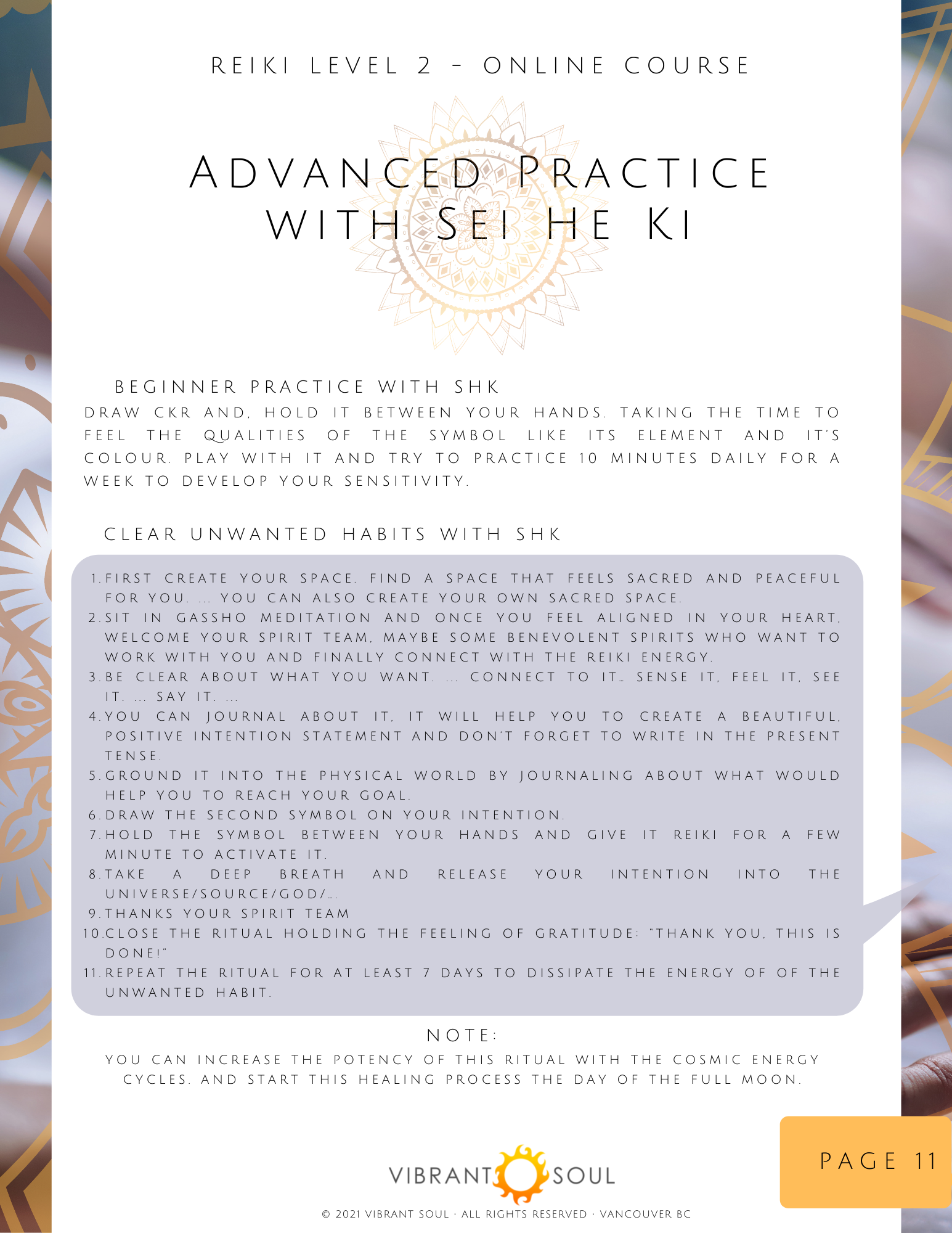 REIKI LEVEL 2 - ONLINE COURSE

ADVANCED PRACTICE WITH SEI HE KI

BEGINNER PRACTICE WITH SHK

DRAW CKR AND, HOLD IT BETWEEN YOUR HANDS. TAKING THE TIME TO FEEL THE QUALITIES OF THE SYMBOL LIKE ITS ELEMENT AND IT'S COLOUR. PLAY WITH IT AND TRY TO PRACTICE 10 MINUTES DAILY FOR A WEEK TO DEVELOP YOUR SENSITIVITY.

CLEAR UNWANTED HABITS WITH SHK

1. FIRST CREATE YOUR SPACE. FIND A SPACE THAT FEELS SACRED AND PEACEFUL FOR YOU. ... YOU CAN ALSO CREATE YOUR OWN SACRED SPACE.
2. SIT IN GASSHO MEDITATION AND ONCE YOU FEEL ALIGNED IN YOUR HEART, WELCOME YOUR SPIRIT TEAM, MAYBE SOME BENEVOLENT SPIRITS WHO WANT TO WORK WITH YOU AND FINALLY CONNECT WITH THE REIKI ENERGY.
3. BE CLEAR ABOUT WHAT YOU WANT. ... CONNECT TO IT… SENSE IT, FEEL IT, SEE IT. ... SAY IT. ...
4. YOU CAN JOURNAL ABOUT IT, IT WILL HELP YOU TO CREATE A BEAUTIFUL, POSITIVE INTENTION STATEMENT AND DON'T FORGET TO WRITE IN THE PRESENT TENSE.
5. GROUND IT INTO THE PHYSICAL WORLD BY JOURNALING ABOUT WHAT WOULD HELP YOU TO REACH YOUR GOAL.
6. DRAW THE SECOND SYMBOL ON YOUR INTENTION.
7. HOLD THE SYMBOL BETWEEN YOUR HANDS AND GIVE IT REIKI FOR A FEW MINUTE TO ACTIVATE IT.
8. TAKE A DEEP BREATH AND RELEASE YOUR INTENTION INTO THE UNIVERSE/SOURCE/GOD/….
9. THANKS YOUR SPIRIT TEAM
10. CLOSE THE RITUAL HOLDING THE FEELING OF GRATITUDE: "THANK YOU, THIS IS DONE!"
11. REPEAT THE RITUAL FOR AT LEAST 7 DAYS TO DISSIPATE THE ENERGY OF OF THE UNWANTED HABIT.

NOTE:

YOU CAN INCREASE THE POTENCY OF THIS RITUAL WITH THE COSMIC ENERGY CYCLES. AND START THIS HEALING PROCESS THE DAY OF THE FULL MOON.

PAGE 11

VIBRANT SOUL

© 2021 VIBRANT SOUL · ALL RIGHTS RESERVED · VANCOUVER BC